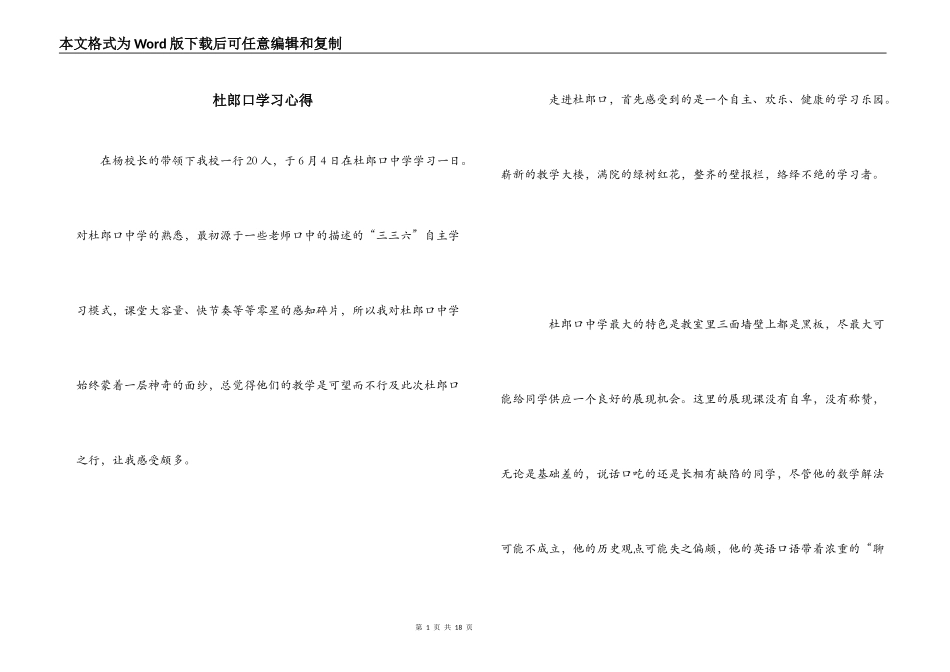 本文格式为Word版下载后可任意编辑和复制

杜郎口学习心得

在杨校长的带领下我校一行20人，于6月4日在杜郎口中学学习一日。对杜郎口中学的熟悉，最初源于一些老师口中的描述的“三三六”自主学习模式，课堂大容量、快节奏等等零星的感知碎片，所以我对杜郎口中学始终蒙着一层神奇的面纱，总觉得他们的教学是可望而不行及此次杜郎口之行，让我感受颇多。

走进杜郎口，首先感受到的是一个自主、欢乐、健康的学习乐园。崭新的教学大楼，满院的绿树红花，整齐的壁报栏，络绎不绝的学习者。

杜郎口中学最大的特色是教室里三面墙壁上都是黑板，尽最大可能给同学供应一个良好的展现机会。这里的展现课没有自卑，没有称赞，无论是基础差的，说话口吃的还是长相有缺陷的同学，尽管他的数学解法可能不成立，他的历史观点可能失之偏颇，他的英语口语带着浓重的“聊

第 1 页 共 18 页